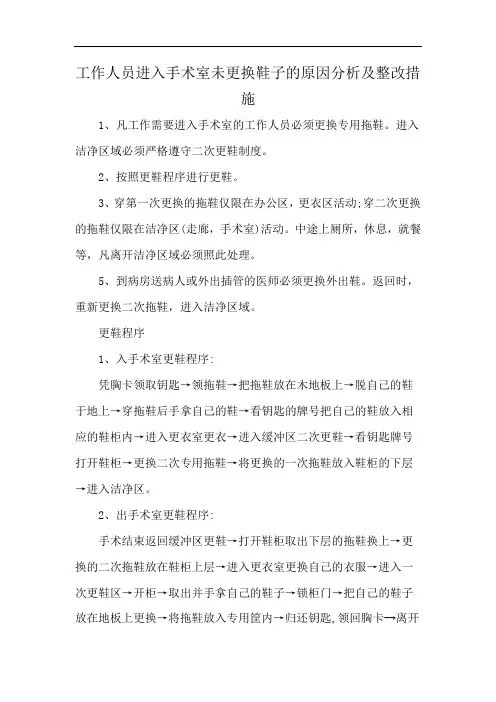 工作人员进入手术室未更换鞋子的原因分析及整改措施

1、凡工作需要进入手术室的工作人员必须更换专用拖鞋。进入洁净区域必须严格遵守二次更鞋制度。

2、按照更鞋程序进行更鞋。

3、穿第一次更换的拖鞋仅限在办公区，更衣区活动;穿二次更换的拖鞋仅限在洁净区(走廊，手术室)活动。中途上厕所，休息，就餐等，凡离开洁净区域必须照此处理。

5、到病房送病人或外出插管的医师必须更换外出鞋。返回时，重新更换二次拖鞋，进入洁净区域。

更鞋程序

1、入手术室更鞋程序:

凭胸卡领取钥匙→领拖鞋→把拖鞋放在木地板上→脱自己的鞋于地上→穿拖鞋后手拿自己的鞋→看钥匙的牌号把自己的鞋放入相应的鞋柜内→进入更衣室更衣→进入缓冲区二次更鞋→看钥匙牌号打开鞋柜→更换二次专用拖鞋→将更换的一次拖鞋放入鞋柜的下层→进入洁净区。

2、出手术室更鞋程序:

手术结束返回缓冲区更鞋→打开鞋柜取出下层的拖鞋换上→更换的二次拖鞋放在鞋柜上层→进入更衣室更换自己的衣服→进入一次更鞋区→开柜→取出并手拿自己的鞋子→锁柜门→把自己的鞋子放在地板上更换→将拖鞋放入专用筐内→归还钥匙,领回胸卡→离开